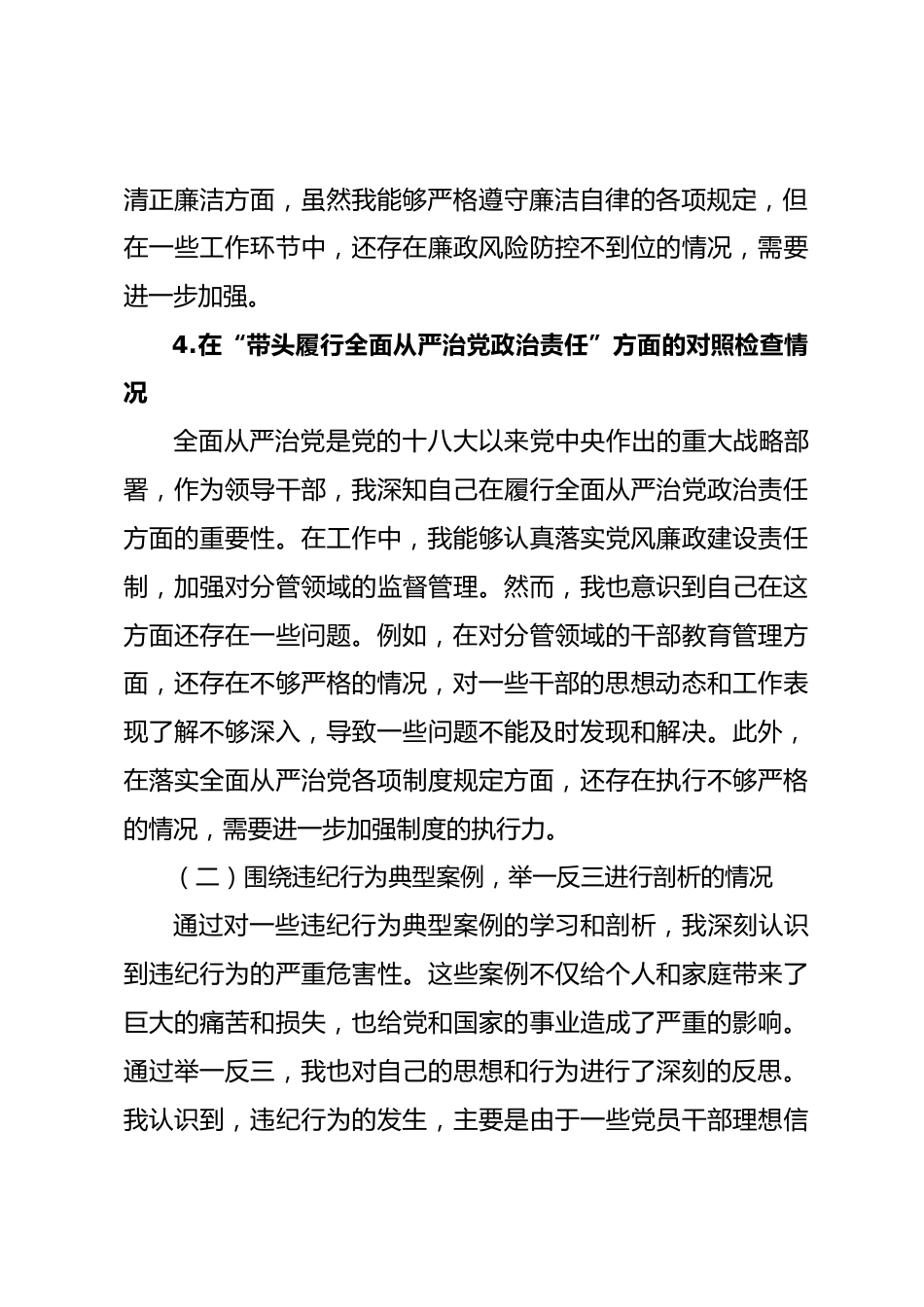 清正廉洁方面，虽然我能够严格遵守廉洁自律的各项规定，但在一些工作环节中，还存在廉政风险防控不到位的情况，需要进一步加强。

4.在“带头履行全面从严治党政治责任”方面的对照检查情况

全面从严治党是党的十八大以来党中央作出的重大战略部署，作为领导干部，我深知自己在履行全面从严治党政治责任方面的重要性。在工作中，我能够认真落实党风廉政建设责任制，加强对分管领域的监督管理。然而，我也意识到自己在这方面还存在一些问题。例如，在对分管领域的干部教育管理方面，还存在不够严格的情况，对一些干部的思想动态和工作表现了解不够深入，导致一些问题不能及时发现和解决。此外，在落实全面从严治党各项制度规定方面，还存在执行不够严格的情况，需要进一步加强制度的执行力。

（二）围绕违纪行为典型案例，举一反三进行剖析的情况

通过对一些违纪行为典型案例的学习和剖析，我深刻认识到违纪行为的严重危害性。这些案例不仅给个人和家庭带来了巨大的痛苦和损失，也给党和国家的事业造成了严重的影响。通过举一反三，我也对自己的思想和行为进行了深刻的反思。我认识到，违纪行为的发生，主要是由于一些党员干部理想信